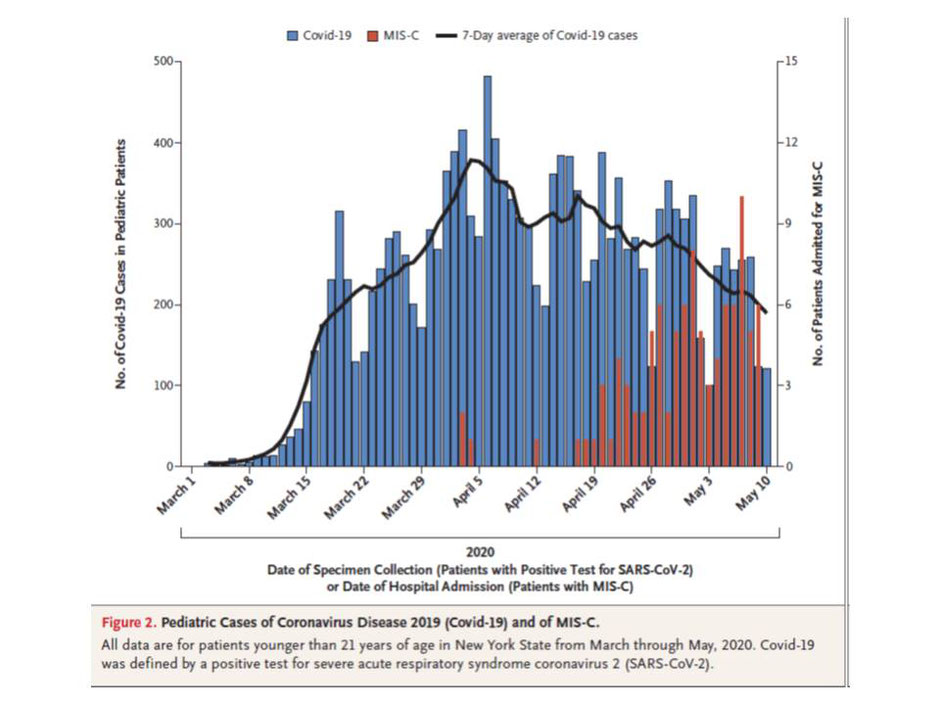 Covid-19 MIS-C 7-Day average of Covid-19 cases

No. of Covid-19 Cases in Pediatric Patients

500
400
300
200
100
0

No. of Patients Admitted for MIS-C

15
12
9
6
3
0

March 1 March 8 March 15 March 22 March 29 April 5 April 12 April 19 April 26 May 3 May 10

2020

Date of Specimen Collection (Patients with Positive Test for SARS-CoV-2) or Date of Hospital Admission (Patients with MIS-C)

Figure 2. Pediatric Cases of Coronavirus Disease 2019 (Covid-19) and of MIS-C.

All data are for patients younger than 21 years of age in New York State from March through May, 2020. Covid-19 was defined by a positive test for severe acute respiratory syndrome coronavirus 2 (SARS-CoV-2).